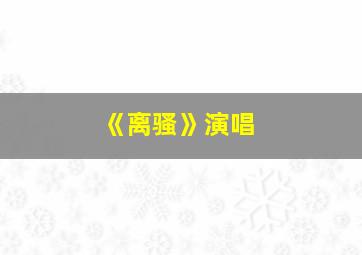 《离骚》演唱